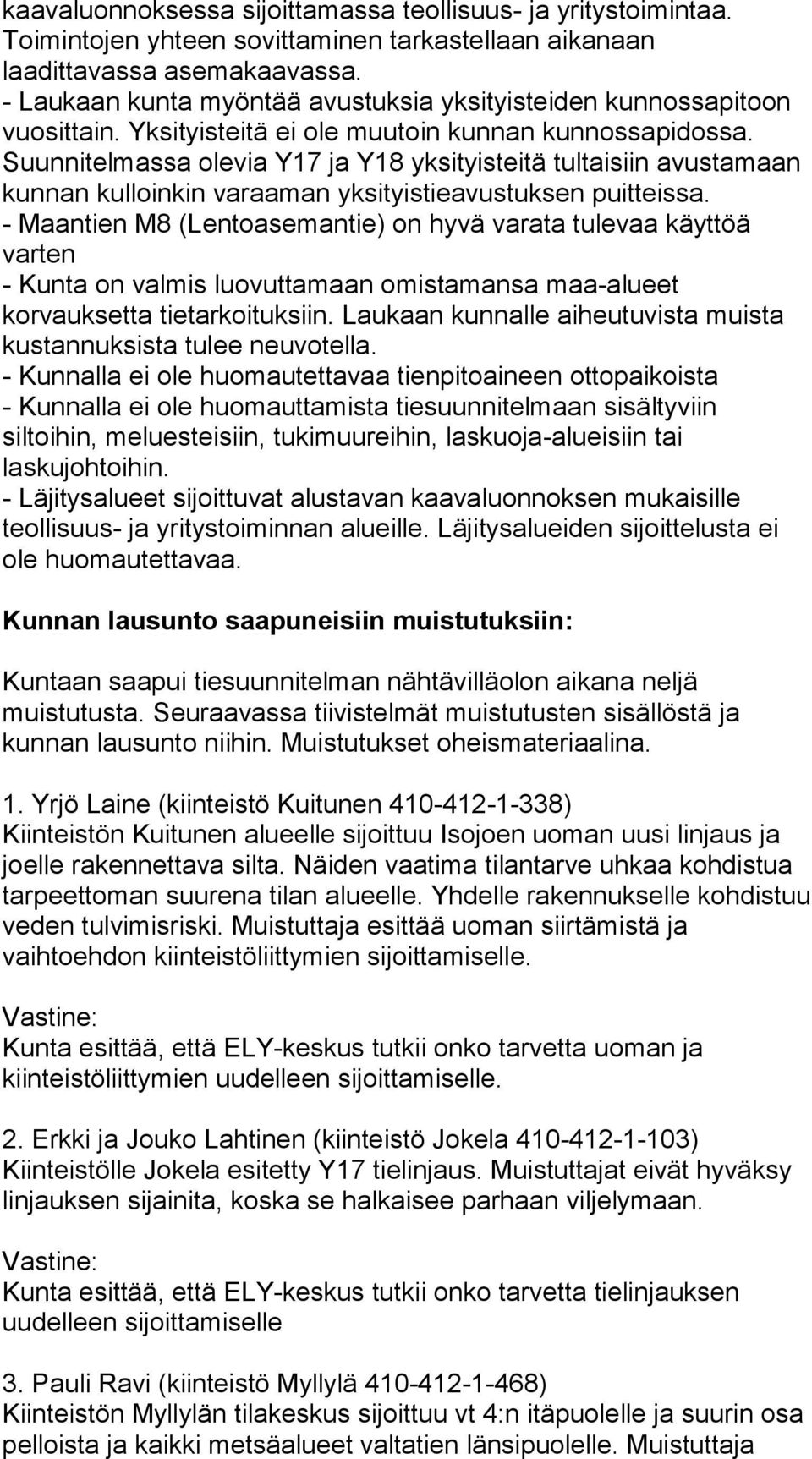 kaavaluonnoksessa sijoittamassa teollisuus- ja yritystoimintaa. Toimintojen yhteen sovittaminen tarkastellaan aikanaan laadittavassa asemakaavassa.
- Laukaan kunta myöntää avustuksia yksityisteiden kunnossapitoon vuosittain. Yksityisteitä ei ole muutoin kunnan kunnossapidossa. Suunnitelmassa olevia Y17 ja Y18 yksityisteitä tultaisiin avustamaan kunnan kulloinkin varaaman yksityistieavustuksen puitteissa.
- Maantien M8 (Lentoasemantie) on hyvä varata tulevaa käyttöä varten
- Kunta on valmis luovuttamaan omistamansa maa-alueet korvauksetta tietarkoituksiin. Laukaan kunnalle aiheutuvista muista kustannuksista tulee neuvotella.
- Kunnalla ei ole huomautettavaa tienpitoaineen ottopaikoista
- Kunnalla ei ole huomauttamista tiesuunnitelmaan sisältyviin siltoihin, meluesteisiin, tukimuureihin, laskuoja-alueisiin tai laskujohtoihin.
- Läjitysalueet sijoittuvat alustavan kaavaluonnoksen mukaisille teollisuus- ja yritystoiminnan alueille. Läjitysalueiden sijoittelusta ei ole huomautettavaa.

Kunnan lausunto saapuneisiin muistutuksiin:

Kuntaan saapui tiesuunnitelman nähtävilläolon aikana neljä muistutusta. Seuraavassa tiivistelmät muistutusten sisällöstä ja kunnan lausunto niihin. Muistutukset oheismateriaalina.

1. Yrjö Laine (kiinteistö Kuitunen 410-412-1-338)
Kiinteistön Kuitunen alueelle sijoittuu Isojoen uoman uusi linjaus ja joelle rakennettava silta. Näiden vaatima tilantarve uhkaa kohdistua tarpeettoman suurena tilan alueelle. Yhdelle rakennukselle kohdistuu veden tulvimisriski. Muistuttaja esittää uoman siirtämistä ja vaihtoehdon kiinteistöliittymien sijoittamiselle.

Vastine:
Kunta esittää, että ELY-keskus tutkii onko tarvetta uoman ja kiinteistöliittymien uudelleen sijoittamiselle.

2. Erkki ja Jouko Lahtinen (kiinteistö Jokela 410-412-1-103)
Kiinteistölle Jokela esitetty Y17 tielinjaus. Muistuttajat eivät hyväksy linjauksen sijainita, koska se halkaisee parhaan viljelymaan.

Vastine:
Kunta esittää, että ELY-keskus tutkii onko tarvetta tielinjauksen uudelleen sijoittamiselle

3. Pauli Ravi (kiinteistö Myllylä 410-412-1-468)
Kiinteistön Myllylän tilakeskus sijoittuu vt 4:n itäpuolelle ja suurin osa pelloista ja kaikki metsäalueet valtatien länsipuolelle. Muistuttaja